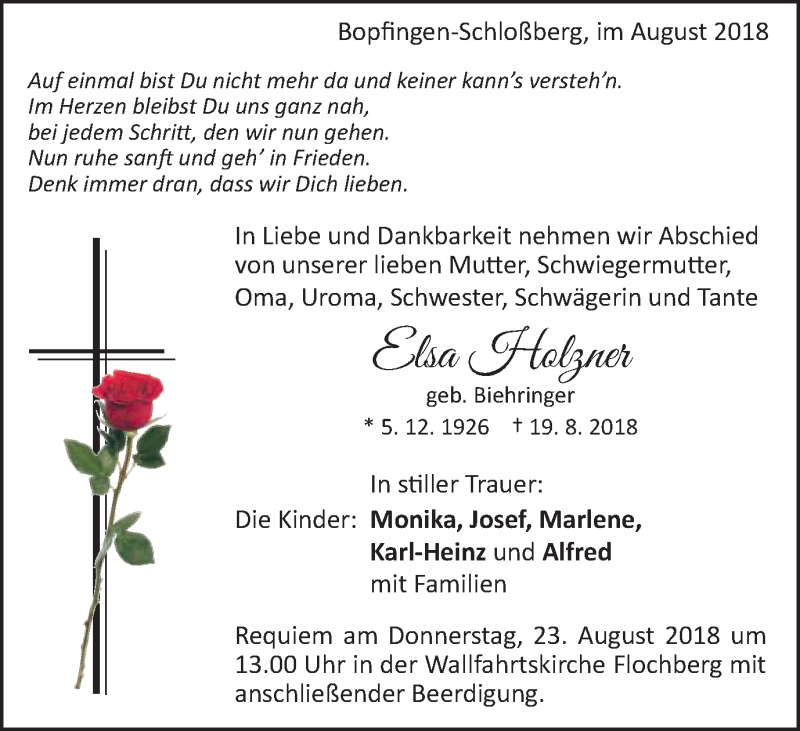 Bopfingen-Schloßberg, im August 2018

Auf einmal bist Du nicht mehr da und keiner kann's versteh'n.
Im Herzen bleibst Du uns ganz nah,
bei jedem Schritt, den wir nun gehen.
Nun ruhe sanft und geh' in Frieden.
Denk immer dran, dass wir Dich lieben.

In Liebe und Dankbarkeit nehmen wir Abschied von unserer lieben Mutter, Schwiegermutter, Oma, Uroma, Schwester, Schwägerin und Tante

Elsa Holzner
geb. Biehringer
* 5. 12. 1926 † 19. 8. 2018

In stiller Trauer:
Die Kinder: Monika, Josef, Marlene, Karl-Heinz und Alfred mit Familien

Requiem am Donnerstag, 23. August 2018 um 13.00 Uhr in der Wallfahrtskirche Flochberg mit anschließender Beerdigung.